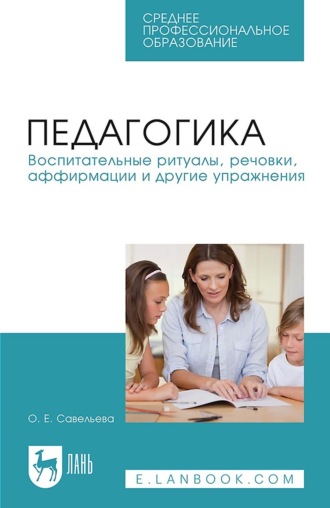 СРЕДНЕЕ ПРОФЕССИОНАЛЬНОЕ ОБРАЗОВАНИЕ

ПЕДАГОГИКА

Воспитательные ритуалы, речовки, аффирмации и другие упражнения

О. Е. Савельева

ЛАНЬ

E.LANBOOK.COM